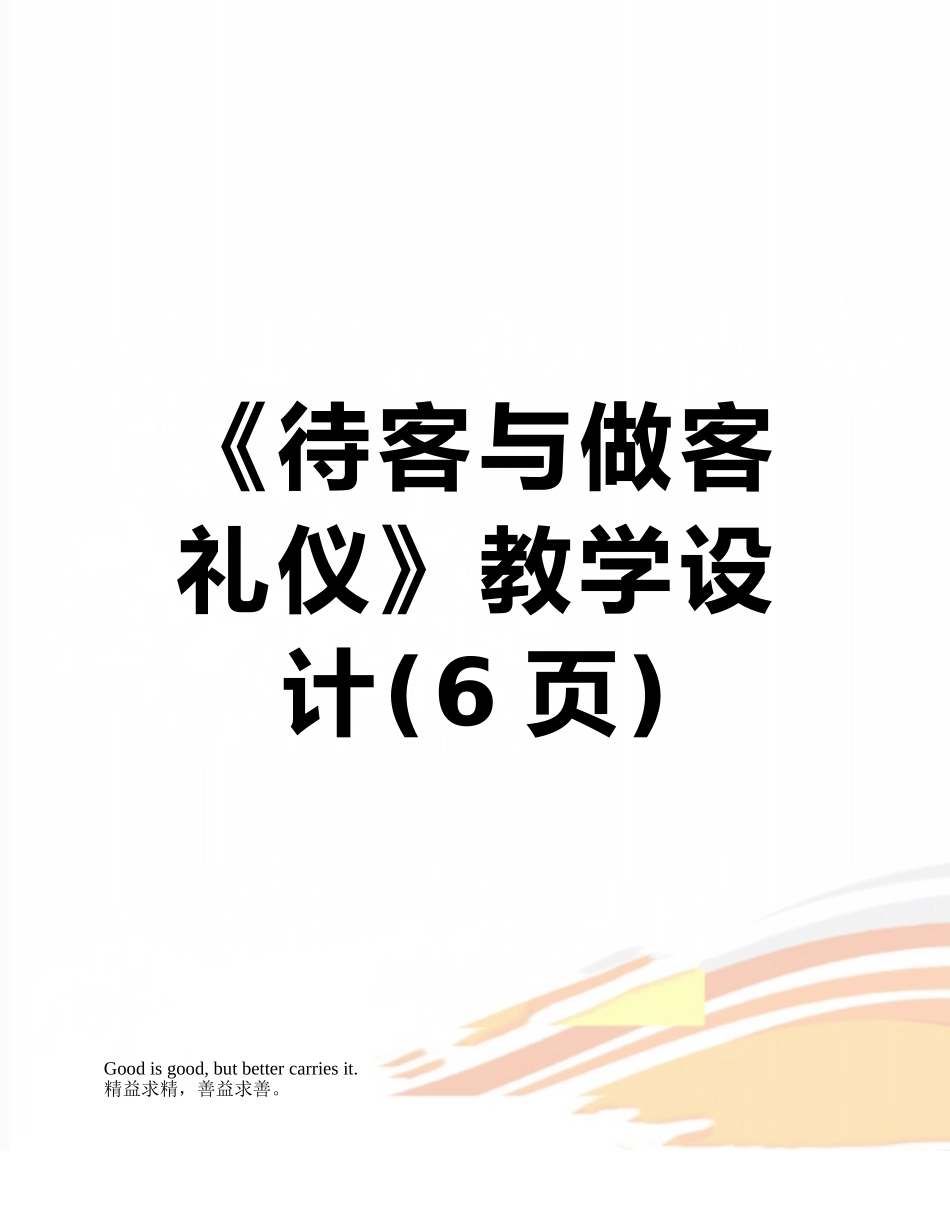 《待客与做客礼仪》教学设计(6 页)

Good is good, but better carries it.
精益求精，善益求善。